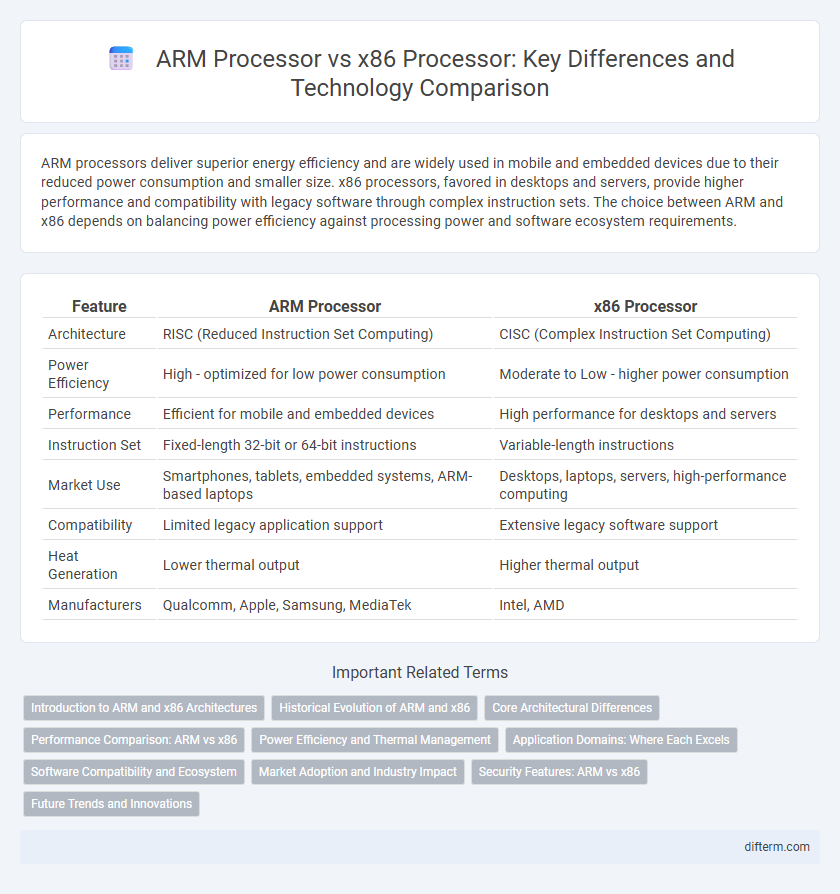 ARM Processor vs x86 Processor: Key Differences and Technology Comparison

ARM processors deliver superior energy efficiency and are widely used in mobile and embedded devices due to their reduced power consumption and smaller size. x86 processors, favored in desktops and servers, provide higher performance and compatibility with legacy software through complex instruction sets. The choice between ARM and x86 depends on balancing power efficiency against processing power and software ecosystem requirements.

| Feature | ARM Processor | x86 Processor |
|---|---|---|
| Architecture | RISC (Reduced Instruction Set Computing) | CISC (Complex Instruction Set Computing) |
| Power Efficiency | High - optimized for low power consumption | Moderate to Low - higher power consumption |
| Performance | Efficient for mobile and embedded devices | High performance for desktops and servers |
| Instruction Set | Fixed-length 32-bit or 64-bit instructions | Variable-length instructions |
| Market Use | Smartphones, tablets, embedded systems, ARM-based laptops | Desktops, laptops, servers, high-performance computing |
| Compatibility | Limited legacy application support | Extensive legacy software support |
| Heat Generation | Lower thermal output | Higher thermal output |
| Manufacturers | Qualcomm, Apple, Samsung, MediaTek | Intel, AMD |

Important Related Terms

Introduction to ARM and x86 Architectures
Historical Evolution of ARM and x86
Core Architectural Differences
Performance Comparison: ARM vs x86
Power Efficiency and Thermal Management
Application Domains: Where Each Excels
Software Compatibility and Ecosystem
Market Adoption and Industry Impact
Security Features: ARM vs x86
Future Trends and Innovations

difterm.com